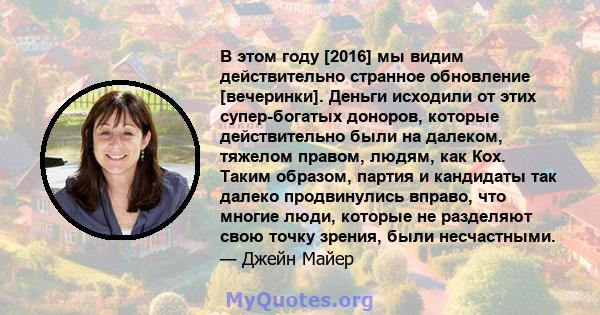 В этом году [2016] мы видим действительно странное обновление [вечеринки]. Деньги исходили от этих супер-богатых доноров, которые действительно были на далеком, тяжелом правом, людям, как Кох. Таким образом, партия и кандидаты так далеко продвинулись вправо, что многие люди, которые не разделяют свою точку зрения, были несчастными.
— Джейн Майер

MyQuotes.org